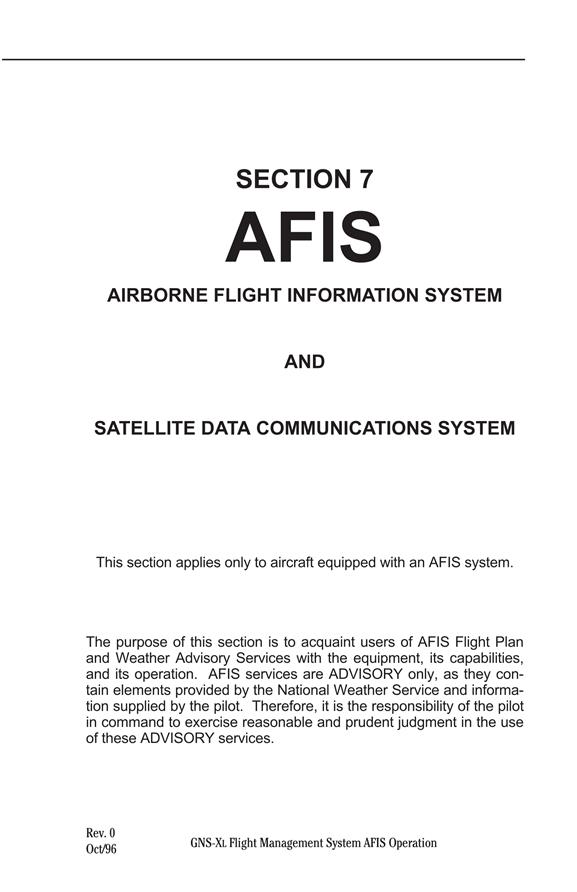 SECTION 7

AFIS

AIRBORNE FLIGHT INFORMATION SYSTEM

AND

SATELLITE DATA COMMUNICATIONS SYSTEM

This section applies only to aircraft equipped with an AFIS system.

The purpose of this section is to acquaint users of AFIS Flight Plan and Weather Advisory Services with the equipment, its capabilities, and its operation. AFIS services are ADVISORY only, as they contain elements provided by the National Weather Service and information supplied by the pilot. Therefore, it is the responsibility of the pilot in command to exercise reasonable and prudent judgment in the use of these ADVISORY services.

Rev. 0
Oct/96

GNS-XL Flight Management System AFIS Operation